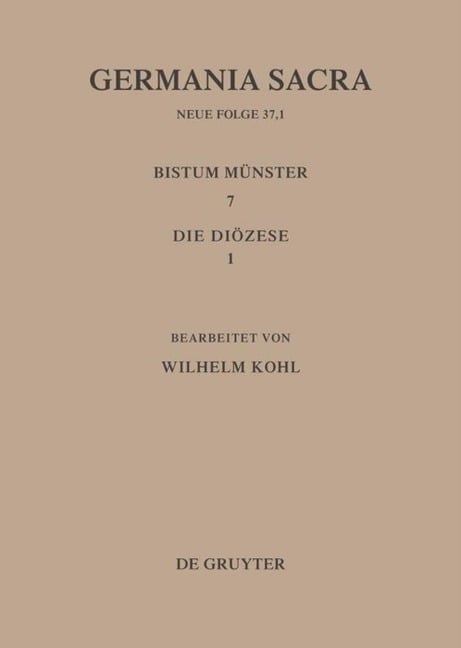 GERMANIA SACRA

NEUE FOLGE 37,1

BISTUM MÜNSTER

7

DIE DIÖZESE

1

BEARBEITET VON

WILHELM KOHL

DE GRUYTER